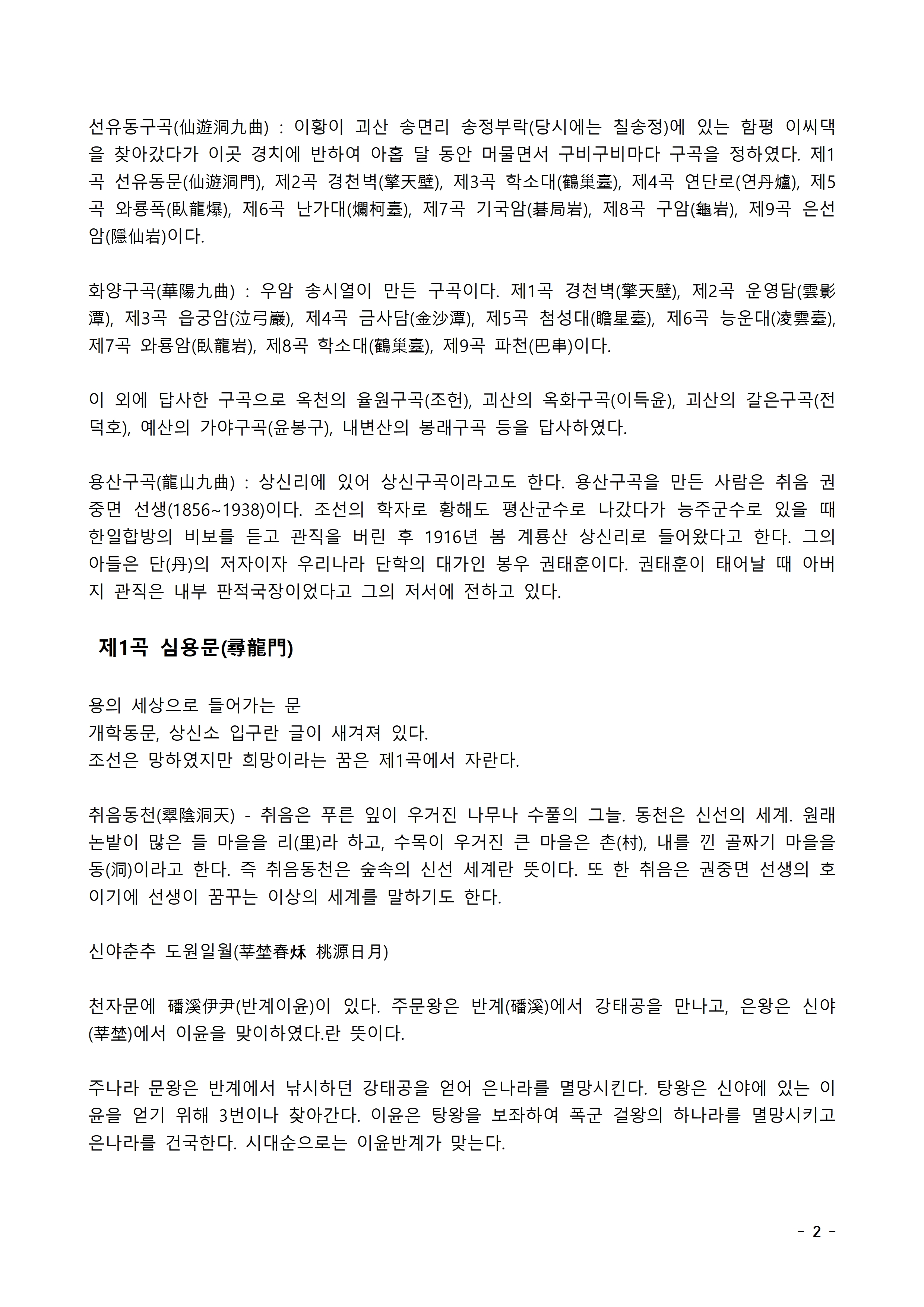 선유동구곡(仙遊洞九曲) : 이황이 괴산 송면리 송정부락(당시에는 칠송정)에 있는 함평 이씨댁을 찾아갔다가 이곳 경치에 반하여 아홉 달 동안 머물면서 구비구비마다 구곡을 정하였다. 제1곡 선유동문(仙遊洞門), 제2곡 경천벽(擎天壁), 제3곡 학소대(鶴巢臺), 제4곡 연단로(연丹爐), 제5곡 와룡폭(臥龍爆), 제6곡 난가대(爛柯臺), 제7곡 기국암(碁局岩), 제8곡 구암(龜岩), 제9곡 은선암(隱仙岩)이다.

화양구곡(華陽九曲) : 우암 송시열이 만든 구곡이다. 제1곡 경천벽(擎天壁), 제2곡 운영담(雲影潭), 제3곡 읍궁암(泣弓巖), 제4곡 금사담(金沙潭), 제5곡 첨성대(瞻星臺), 제6곡 능운대(凌雲臺), 제7곡 와룡암(臥龍岩), 제8곡 학소대(鶴巢臺), 제9곡 파천(巴串)이다.

이 외에 답사한 구곡으로 옥천의 율원구곡(조헌), 괴산의 옥화구곡(이득윤), 괴산의 갈은구곡(전덕호), 예산의 가야구곡(윤봉구), 내변산의 봉래구곡 등을 답사하였다.

용산구곡(龍山九曲) : 상신리에 있어 상신구곡이라고도 한다. 용산구곡을 만든 사람은 취음 권중면 선생(1856~1938)이다. 조선의 학자로 황해도 평산군수로 나갔다가 능주군수로 있을 때 한일합방의 비보를 듣고 관직을 버린 후 1916년 봄 계룡산 상신리로 들어왔다고 한다. 그의 아들은 단(丹)의 저자이자 우리나라 단학의 대가인 봉우 권태훈이다. 권태훈이 태어날 때 아버지 관직은 내부 판적국장이었다고 그의 저서에 전하고 있다.

제1곡 심용문(尋龍門)

용의 세상으로 들어가는 문
개학동문, 상신소 입구란 글이 새겨져 있다.
조선은 망하였지만 희망이라는 꿈은 제1곡에서 자란다.

취음동천(翠陰洞天) - 취음은 푸른 잎이 우거진 나무나 수풀의 그늘. 동천은 신선의 세계. 원래 논밭이 많은 들 마을을 리(里)라 하고, 수목이 우거진 큰 마을은 촌(村), 내를 낀 골짜기 마을을 동(洞)이라고 한다. 즉 취음동천은 숲속의 신선 세계란 뜻이다. 또 한 취음은 권중면 선생의 호이기에 선생이 꿈꾸는 이상의 세계를 말하기도 한다.

신야춘추 도원일월(莘埜春秌 桃源日月)

천자문에 磻溪伊尹(반계이윤)이 있다. 주문왕은 반계(磻溪)에서 강태공을 만나고, 은왕은 신야(莘埜)에서 이윤을 맞이하였다.란 뜻이다.

주나라 문왕은 반계에서 낚시하던 강태공을 얻어 은나라를 멸망시킨다. 탕왕은 신야에 있는 이윤을 얻기 위해 3번이나 찾아간다. 이윤은 탕왕을 보좌하여 폭군 걸왕의 하나라를 멸망시키고 은나라를 건국한다. 시대순으로는 이윤반계가 맞는다.

- 2 -